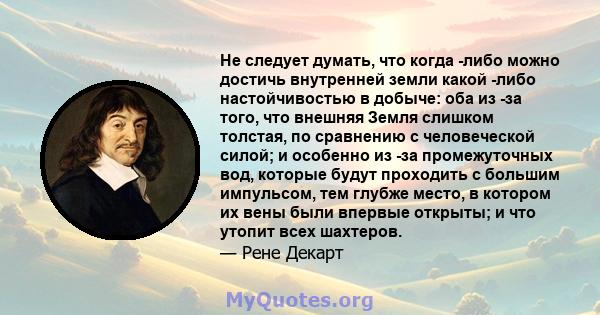 Не следует думать, что когда -либо можно достичь внутренней земли какой -либо настойчивостью в добыче: оба из -за того, что внешняя Земля слишком толстая, по сравнению с человеческой силой; и особенно из -за промежуточных вод, которые будут проходить с большим импульсом, тем глубже место, в котором их вены были впервые открыты; и что утопит всех шахтеров.
— Рене Декарт

MyQuotes.org